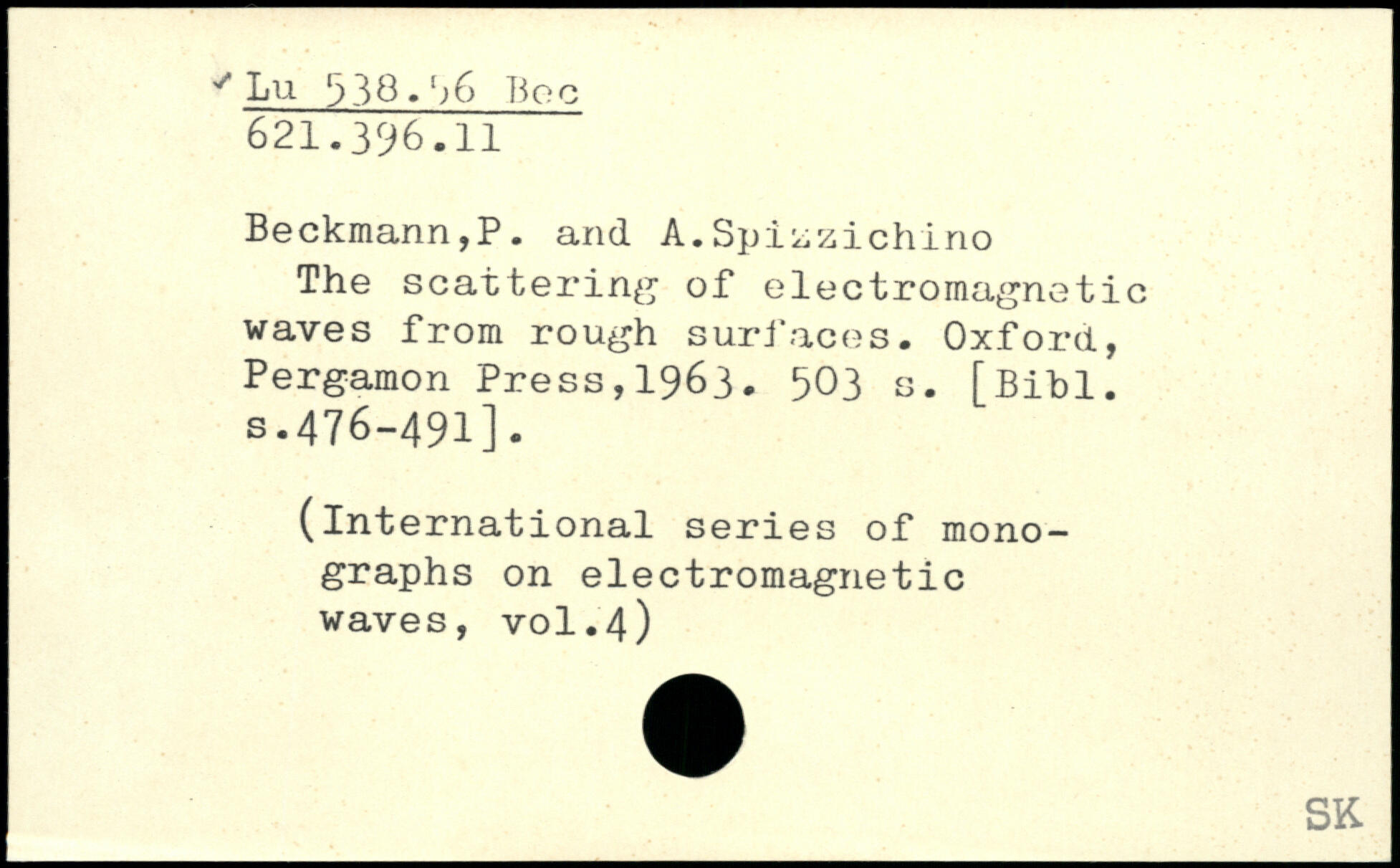 ✓ Lu 538.56 Bec
621.396.11

Beckmann,P. and A.Spizzichino
The scattering of electromagnetic waves from rough surfaces. Oxford, Pergamon Press,1963. 503 s. [Bibl. s.476-491].

(International series of monographs on electromagnetic waves, vol.4)

SK